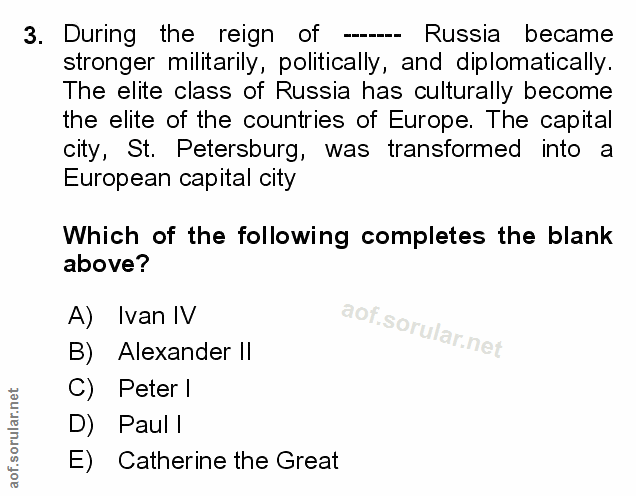 3. During the reign of ------- Russia became stronger militarily, politically, and diplomatically. The elite class of Russia has culturally become the elite of the countries of Europe. The capital city, St. Petersburg, was transformed into a European capital city

Which of the following completes the blank above?

A) Ivan IV
B) Alexander II
C) Peter I
D) Paul I
E) Catherine the Great

aof.sorular.net